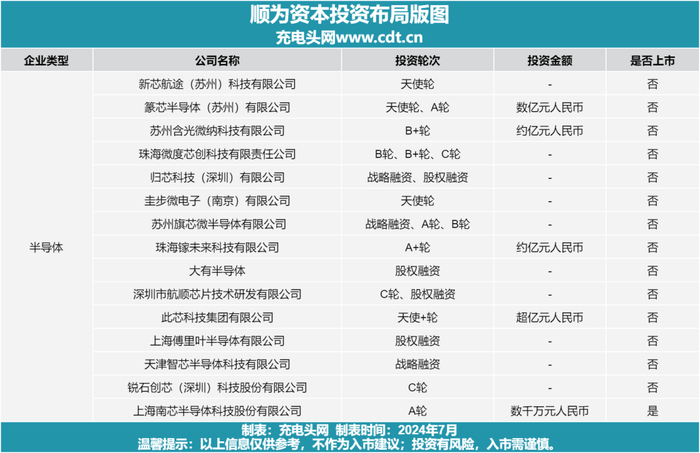 顺为资本投资布局版图
充电头网www.cdt.cn

| 企业类型 | 公司名称 | 投资轮次 | 投资金额 | 是否上市 |
|---|---|---|---|---|
| 半导体 | 新芯航途（苏州）科技有限公司 | 天使轮 | - | 否 |
| | 篆芯半导体（苏州）有限公司 | 天使轮、A轮 | 数亿元人民币 | 否 |
| | 苏州含光微纳科技有限公司 | B+轮 | 约亿元人民币 | 否 |
| | 珠海微度芯创科技有限责任公司 | B轮、B+轮、C轮 | - | 否 |
| | 归芯科技（深圳）有限公司 | 战略融资、股权融资 | - | 否 |
| | 圭步微电子（南京）有限公司 | 天使轮 | - | 否 |
| | 苏州旗芯微半导体有限公司 | 战略融资、A轮、B轮 | - | 否 |
| | 珠海镓未来科技有限公司 | A+轮 | 约亿元人民币 | 否 |
| | 大有半导体 | 股权融资 | - | 否 |
| | 深圳市航顺芯片技术研发有限公司 | C轮、股权融资 | - | 否 |
| | 此芯科技集团有限公司 | 天使+轮 | 超亿元人民币 | 否 |
| | 上海傅里叶半导体有限公司 | 股权融资 | - | 否 |
| | 天津智芯半导体科技有限公司 | 战略融资 | - | 否 |
| | 锐石创芯（深圳）科技股份有限公司 | C轮 | - | 否 |
| | 上海南芯半导体科技股份有限公司 | A轮 | 数千万元人民币 | 是 |

制表：充电头网 制表时间：2024年7月
温馨提示：以上信息仅供参考，不作为入市建议；投资有风险，入市需谨慎。